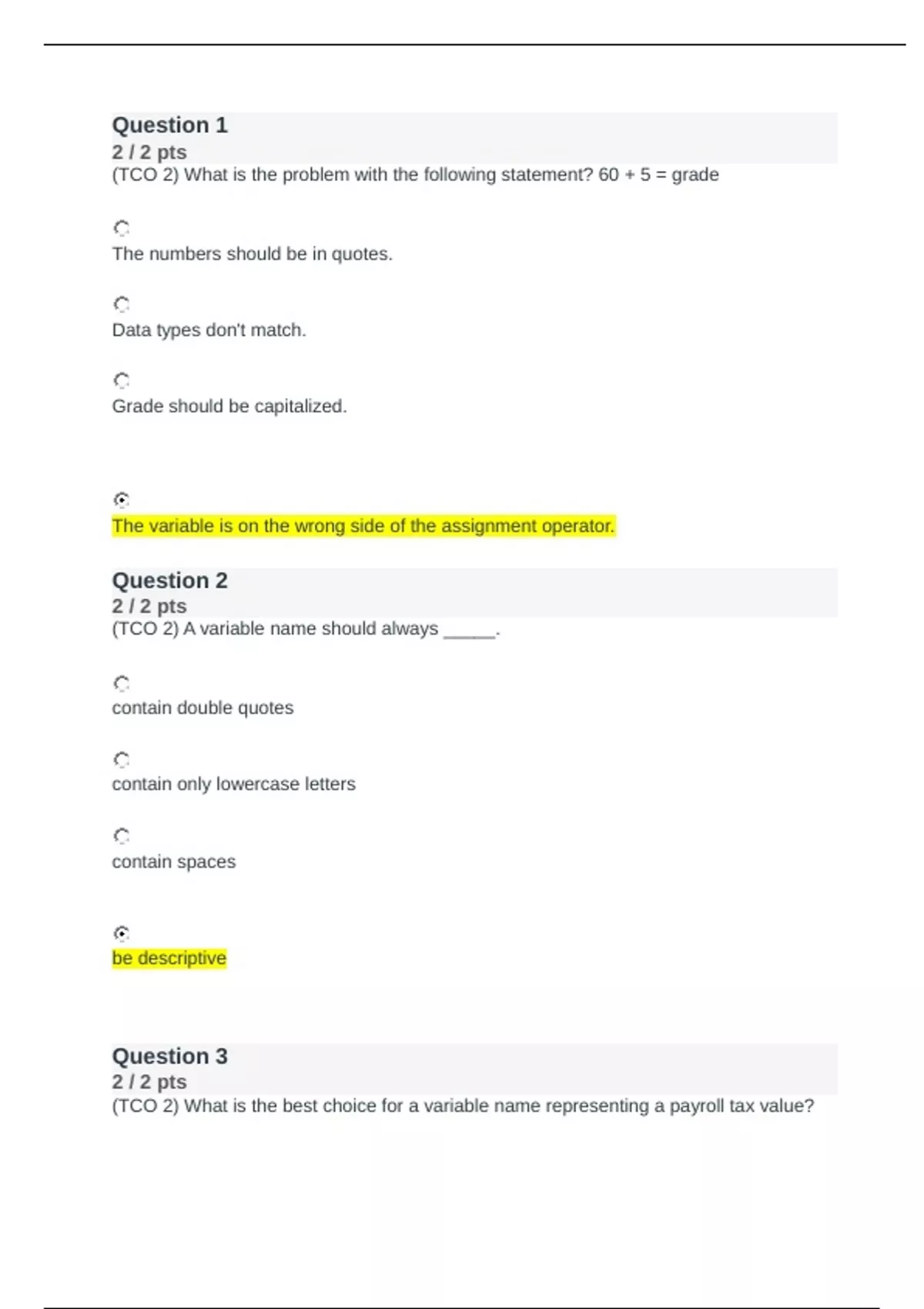 Question 1
2 / 2 pts
(TCO 2) What is the problem with the following statement? 60 + 5 = grade

The numbers should be in quotes.

Data types don't match.

Grade should be capitalized.

The variable is on the wrong side of the assignment operator.

Question 2
2 / 2 pts
(TCO 2) A variable name should always ______.

contain double quotes

contain only lowercase letters

contain spaces

be descriptive

Question 3
2 / 2 pts
(TCO 2) What is the best choice for a variable name representing a payroll tax value?